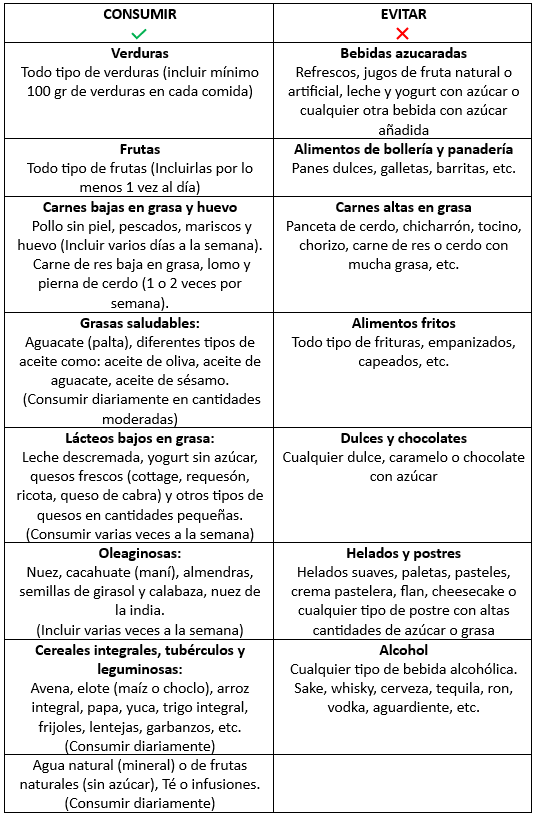 | CONSUMIR ✓ | EVITAR ✗ |
|---|---|
| **Verduras** Todo tipo de verduras (incluir mínimo 100 gr de verduras en cada comida) | **Bebidas azucaradas** Refrescos, jugos de fruta natural o artificial, leche y yogurt con azúcar o cualquier otra bebida con azúcar añadida |
| **Frutas** Todo tipo de frutas (Incluirlas por lo menos 1 vez al día) | **Alimentos de bollería y panadería** Panes dulces, galletas, barritas, etc. |
| **Carnes bajas en grasa y huevo** Pollo sin piel, pescados, mariscos y huevo (Incluir varios días a la semana). Carne de res baja en grasa, lomo y pierna de cerdo (1 o 2 veces por semana). | **Carnes altas en grasa** Panceta de cerdo, chicharrón, tocino, chorizo, carne de res o cerdo con mucha grasa, etc. |
| **Grasas saludables:** Aguacate (palta), diferentes tipos de aceite como: aceite de oliva, aceite de aguacate, aceite de sésamo. (Consumir diariamente en cantidades moderadas) | **Alimentos fritos** Todo tipo de frituras, empanizados, capeados, etc. |
| **Lácteos bajos en grasa:** Leche descremada, yogurt sin azúcar, quesos frescos (cottage, requesón, ricota, queso de cabra) y otros tipos de quesos en cantidades pequeñas. (Consumir varias veces a la semana) | **Dulces y chocolates** Cualquier dulce, caramelo o chocolate con azúcar |
| **Oleaginosas:** Nuez, cacahuate (maní), almendras, semillas de girasol y calabaza, nuez de la india. (Incluir varias veces a la semana) | **Helados y postres** Helados suaves, paletas, pasteles, crema pastelera, flan, cheesecake o cualquier tipo de postre con altas cantidades de azúcar o grasa |
| **Cereales integrales, tubérculos y leguminosas:** Avena, elote (maíz o choclo), arroz integral, papa, yuca, trigo integral, frijoles, lentejas, garbanzos, etc. (Consumir diariamente) | **Alcohol** Cualquier tipo de bebida alcohólica. Sake, whisky, cerveza, tequila, ron, vodka, aguardiente, etc. |
| Agua natural (mineral) o de frutas naturales (sin azúcar), Té o infusiones. (Consumir diariamente) | |